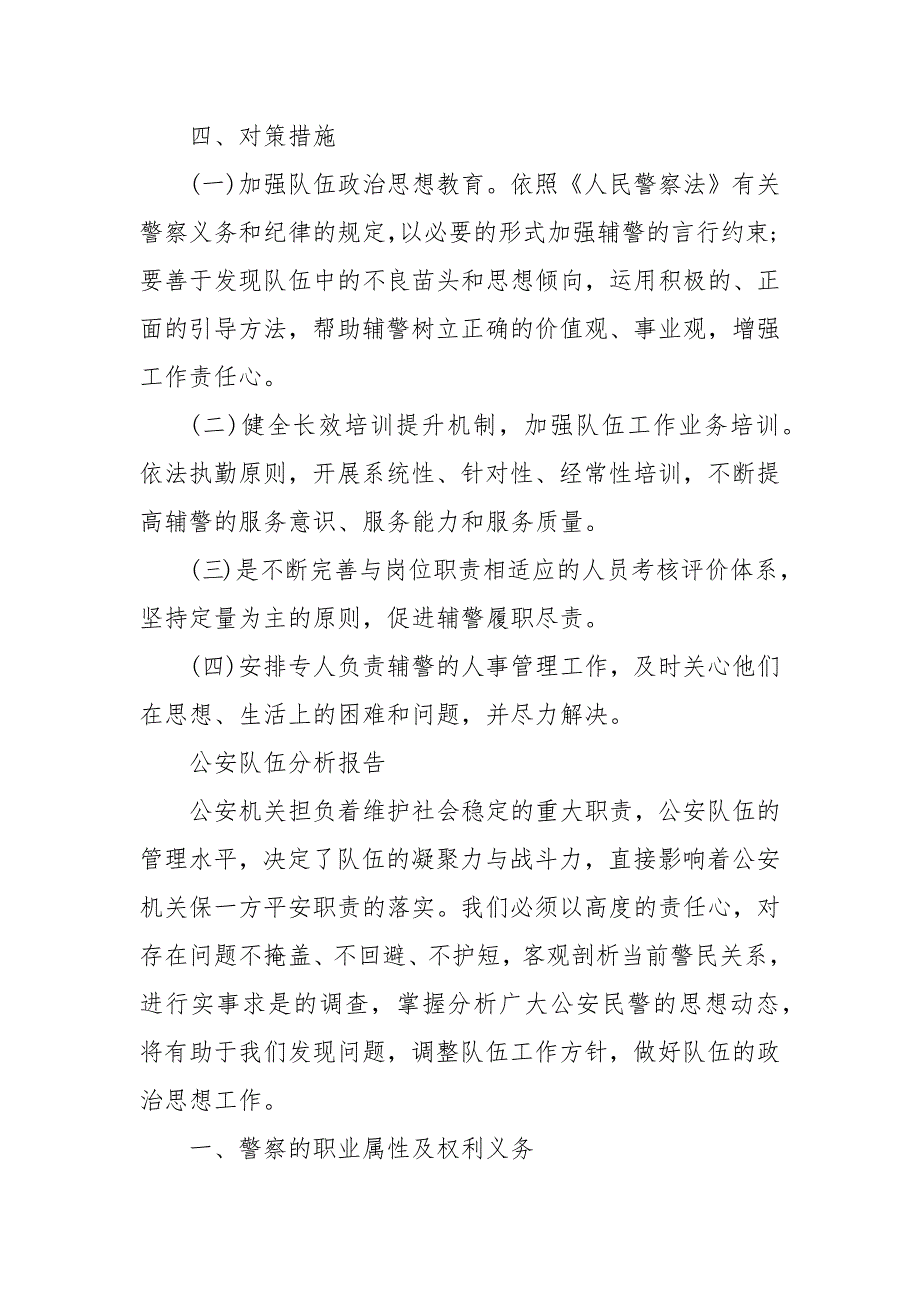 四、对策措施

(一)加强队伍政治思想教育。依照《人民警察法》有关警察义务和纪律的规定,以必要的形式加强辅警的言行约束;要善于发现队伍中的不良苗头和思想倾向，运用积极的、正面的引导方法，帮助辅警树立正确的价值观、事业观，增强工作责任心。

(二)健全长效培训提升机制，加强队伍工作业务培训。依法执勤原则，开展系统性、针对性、经常性培训，不断提高辅警的服务意识、服务能力和服务质量。

(三)是不断完善与岗位职责相适应的人员考核评价体系，坚持定量为主的原则，促进辅警履职尽责。

(四)安排专人负责辅警的人事管理工作，及时关心他们在思想、生活上的困难和问题，并尽力解决。

公安队伍分析报告

公安机关担负着维护社会稳定的重大职责，公安队伍的管理水平，决定了队伍的凝聚力与战斗力，直接影响着公安机关保一方平安职责的落实。我们必须以高度的责任心，对存在问题不掩盖、不回避、不护短，客观剖析当前警民关系，进行实事求是的调查，掌握分析广大公安民警的思想动态，将有助于我们发现问题，调整队伍工作方针，做好队伍的政治思想工作。

一、警察的职业属性及权利义务